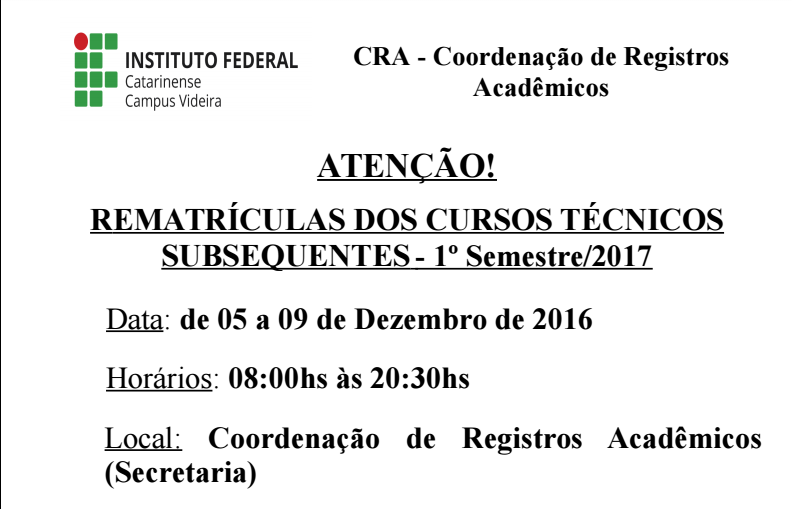 INSTITUTO FEDERAL
Catarinense
Campus Videira

CRA - Coordenação de Registros Acadêmicos

ATENÇÃO!

REMATRÍCULAS DOS CURSOS TÉCNICOS SUBSEQUENTES - 1º Semestre/2017

Data: de 05 a 09 de Dezembro de 2016

Horários: 08:00hs às 20:30hs

Local: Coordenação de Registros Acadêmicos (Secretaria)